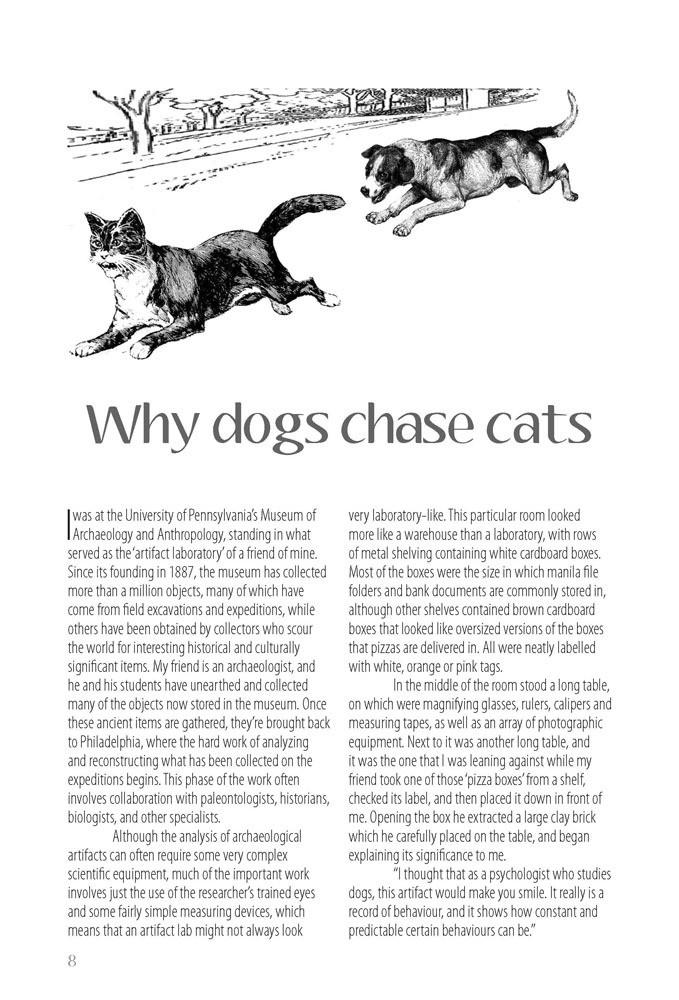 Why dogs chase cats

I was at the University of Pennsylvania's Museum of Archaeology and Anthropology, standing in what served as the 'artifact laboratory' of a friend of mine. Since its founding in 1887, the museum has collected more than a million objects, many of which have come from field excavations and expeditions, while others have been obtained by collectors who scour the world for interesting historical and culturally significant items. My friend is an archaeologist, and he and his students have unearthed and collected many of the objects now stored in the museum. Once these ancient items are gathered, they're brought back to Philadelphia, where the hard work of analyzing and reconstructing what has been collected on the expeditions begins. This phase of the work often involves collaboration with paleontologists, historians, biologists, and other specialists.

Although the analysis of archaeological artifacts can often require some very complex scientific equipment, much of the important work involves just the use of the researcher's trained eyes and some fairly simple measuring devices, which means that an artifact lab might not always look very laboratory-like. This particular room looked more like a warehouse than a laboratory, with rows of metal shelving containing white cardboard boxes. Most of the boxes were the size in which manila file folders and bank documents are commonly stored in, although other shelves contained brown cardboard boxes that looked like oversized versions of the boxes that pizzas are delivered in. All were neatly labelled with white, orange or pink tags.

In the middle of the room stood a long table, on which were magnifying glasses, rulers, calipers and measuring tapes, as well as an array of photographic equipment. Next to it was another long table, and it was the one that I was leaning against while my friend took one of those 'pizza boxes' from a shelf, checked its label, and then placed it down in front of me. Opening the box he extracted a large clay brick which he carefully placed on the table, and began explaining its significance to me.

"I thought that as a psychologist who studies dogs, this artifact would make you smile. It really is a record of behaviour, and it shows how constant and predictable certain behaviours can be."

8